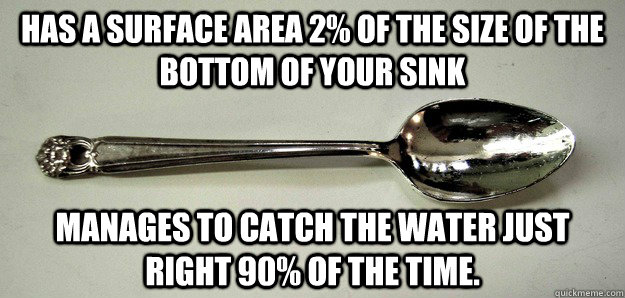 HAS A SURFACE AREA 2% OF THE SIZE OF THE BOTTOM OF YOUR SINK

MANAGES TO CATCH THE WATER JUST RIGHT 90% OF THE TIME.

quickmeme.com